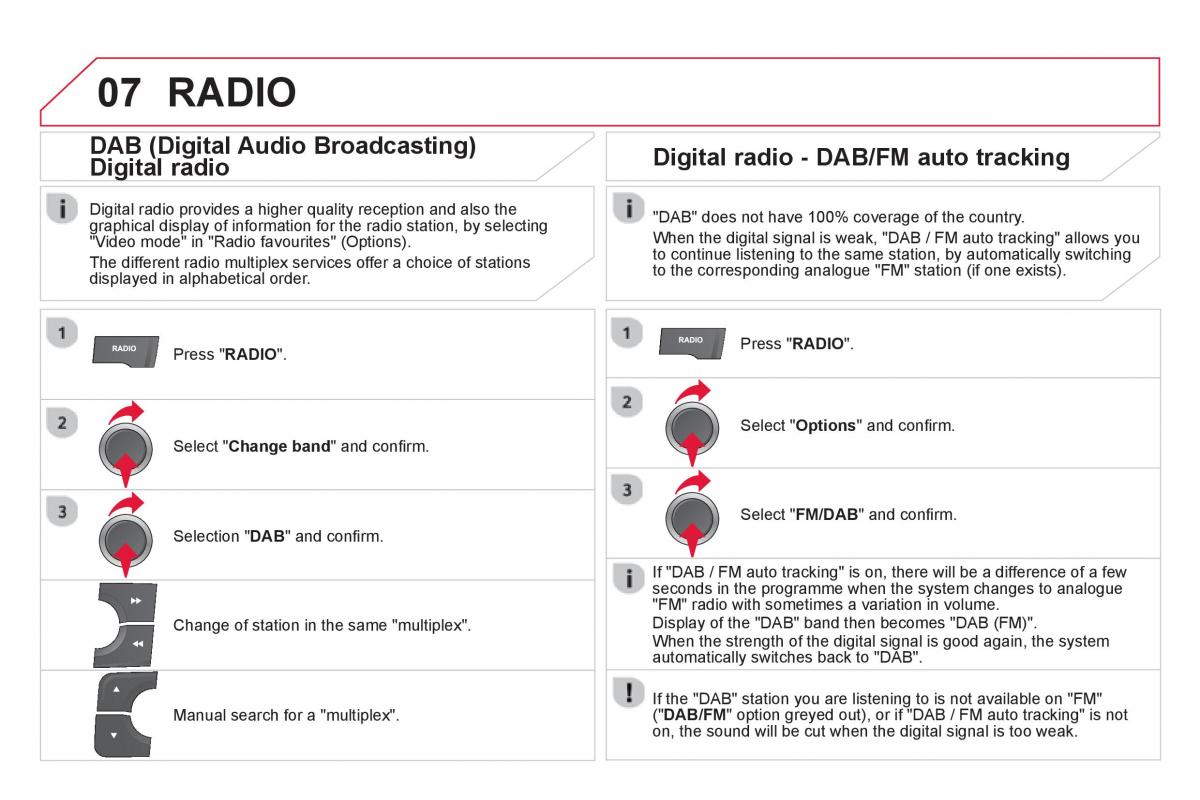 07 RADIO

DAB (Digital Audio Broadcasting) Digital radio

Digital radio provides a higher quality reception and also the graphical display of information for the radio station, by selecting "Video mode" in "Radio favourites" (Options).

The different radio multiplex services offer a choice of stations displayed in alphabetical order.

1 RADIO Press "RADIO".

2 Select "Change band" and confirm.

3 Selection "DAB" and confirm.

Change of station in the same "multiplex".

Manual search for a "multiplex".

Digital radio - DAB/FM auto tracking

"DAB" does not have 100% coverage of the country.

When the digital signal is weak, "DAB / FM auto tracking" allows you to continue listening to the same station, by automatically switching to the corresponding analogue "FM" station (if one exists).

1 RADIO Press "RADIO".

2 Select "Options" and confirm.

3 Select "FM/DAB" and confirm.

If "DAB / FM auto tracking" is on, there will be a difference of a few seconds in the programme when the system changes to analogue "FM" radio with sometimes a variation in volume.

Display of the "DAB" band then becomes "DAB (FM)".

When the strength of the digital signal is good again, the system automatically switches back to "DAB".

If the "DAB" station you are listening to is not available on "FM" ("DAB/FM" option greyed out), or if "DAB / FM auto tracking" is not on, the sound will be cut when the digital signal is too weak.